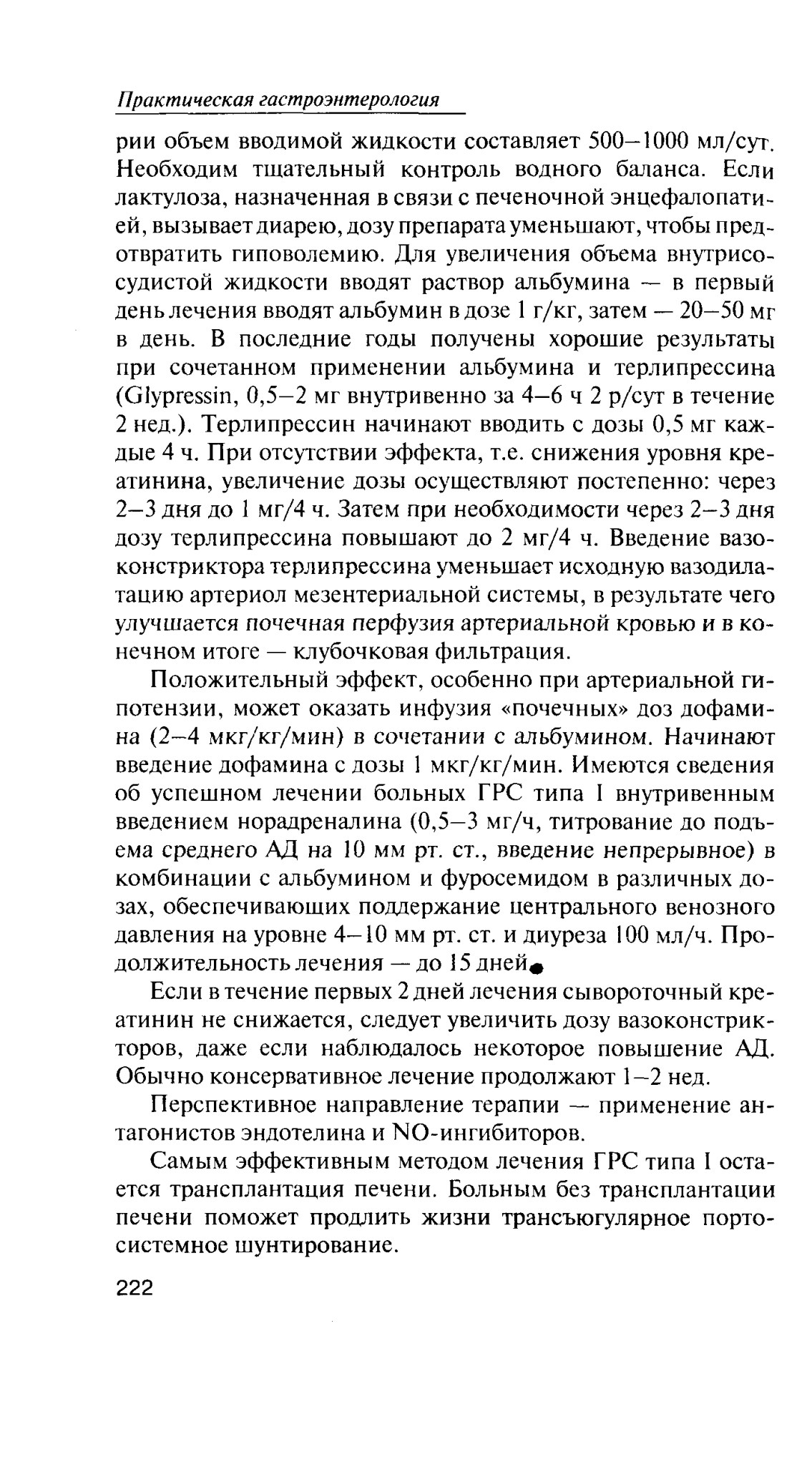 Практическая гастроэнтерология

рии объем вводимой жидкости составляет 500–1000 мл/сут. Необходим тщательный контроль водного баланса. Если лактулоза, назначенная в связи с печеночной энцефалопатией, вызывает диарею, дозу препарата уменьшают, чтобы предотвратить гиповолемию. Для увеличения объема внутрисосудистой жидкости вводят раствор альбумина — в первый день лечения вводят альбумин в дозе 1 г/кг, затем — 20–50 мг в день. В последние годы получены хорошие результаты при сочетанном применении альбумина и терлипрессина (Glypressin, 0,5–2 мг внутривенно за 4–6 ч 2 р/сут в течение 2 нед.). Терлипрессин начинают вводить с дозы 0,5 мг каждые 4 ч. При отсутствии эффекта, т.е. снижения уровня креатинина, увеличение дозы осуществляют постепенно: через 2–3 дня до 1 мг/4 ч. Затем при необходимости через 2–3 дня дозу терлипрессина повышают до 2 мг/4 ч. Введение вазоконстриктора терлипрессина уменьшает исходную вазодилатацию артериол мезентериальной системы, в результате чего улучшается почечная перфузия артериальной кровью и в конечном итоге — клубочковая фильтрация.

Положительный эффект, особенно при артериальной гипотензии, может оказать инфузия «почечных» доз дофамина (2–4 мкг/кг/мин) в сочетании с альбумином. Начинают введение дофамина с дозы 1 мкг/кг/мин. Имеются сведения об успешном лечении больных ГРС типа I внутривенным введением норадреналина (0,5–3 мг/ч, титрование до подъема среднего АД на 10 мм рт. ст., введение непрерывное) в комбинации с альбумином и фуросемидом в различных дозах, обеспечивающих поддержание центрального венозного давления на уровне 4–10 мм рт. ст. и диуреза 100 мл/ч. Продолжительность лечения — до 15 дней.

Если в течение первых 2 дней лечения сывороточный креатинин не снижается, следует увеличить дозу вазоконстрикторов, даже если наблюдалось некоторое повышение АД. Обычно консервативное лечение продолжают 1–2 нед.

Перспективное направление терапии — применение антагонистов эндотелина и NO-ингибиторов.

Самым эффективным методом лечения ГРС типа I остается трансплантация печени. Больным без трансплантации печени поможет продлить жизни трансъюгулярное портосистемное шунтирование.

222